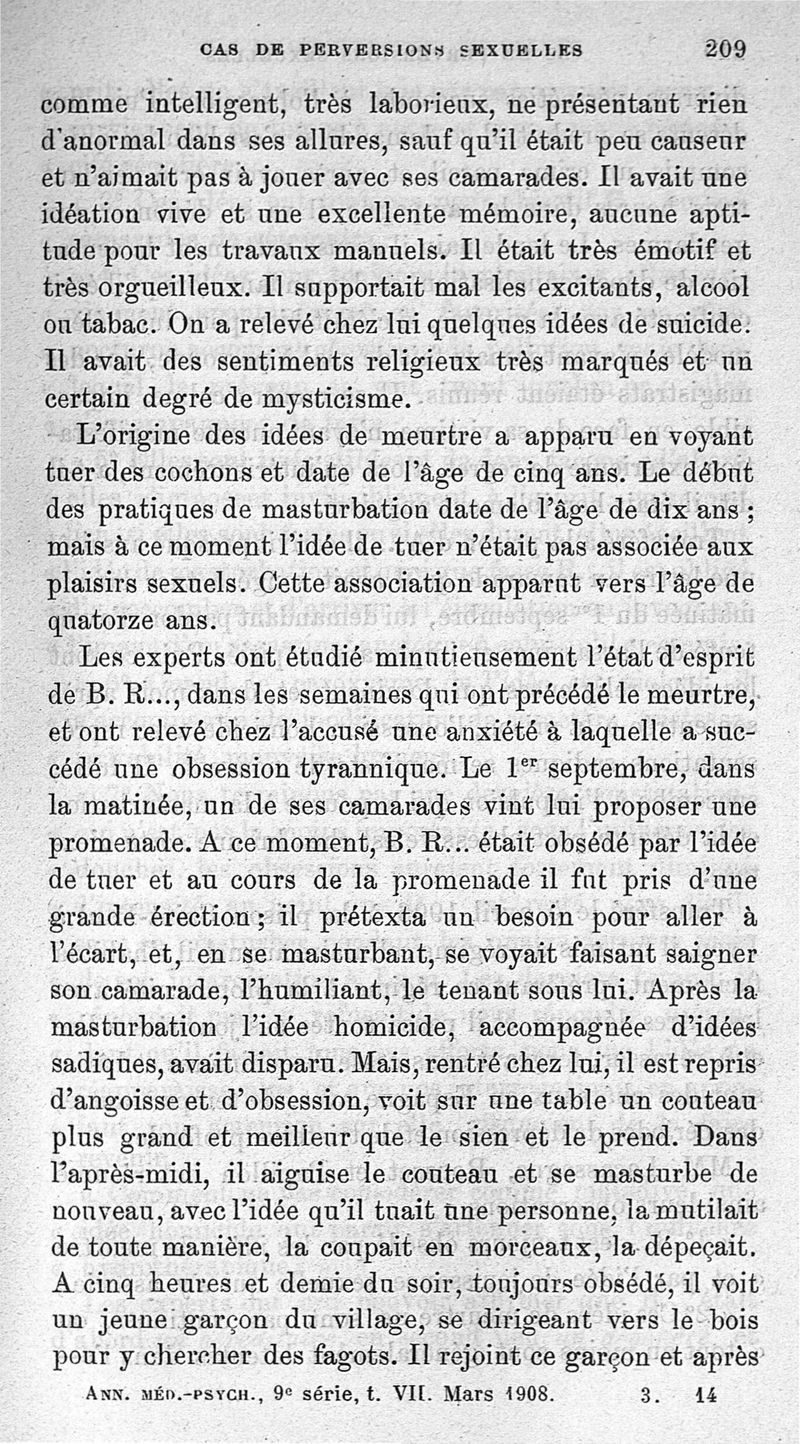 CAS DE PERVERSIONS SEXUELLES 209

comme intelligent, très laborieux, ne présentant rien d'anormal dans ses allures, sauf qu'il était peu causeur et n'aimait pas à jouer avec ses camarades. Il avait une idéation vive et une excellente mémoire, aucune aptitude pour les travaux manuels. Il était très émotif et très orgueilleux. Il supportait mal les excitants, alcool ou tabac. On a relevé chez lui quelques idées de suicide. Il avait des sentiments religieux très marqués et un certain degré de mysticisme.

L'origine des idées de meurtre a apparu en voyant tuer des cochons et date de l'âge de cinq ans. Le début des pratiques de masturbation date de l'âge de dix ans ; mais à ce moment l'idée de tuer n'était pas associée aux plaisirs sexuels. Cette association apparut vers l'âge de quatorze ans.

Les experts ont étudié minutieusement l'état d'esprit de B. R..., dans les semaines qui ont précédé le meurtre, et ont relevé chez l'accusé une anxiété à laquelle a succédé une obsession tyrannique. Le $1^{er}$ septembre, dans la matinée, un de ses camarades vint lui proposer une promenade. A ce moment, B. R... était obsédé par l'idée de tuer et au cours de la promenade il fut pris d'une grande érection ; il prétexta un besoin pour aller à l'écart, et, en se masturbant, se voyait faisant saigner son camarade, l'humiliant, le tenant sous lui. Après la masturbation l'idée homicide, accompagnée d'idées sadiques, avait disparu. Mais, rentré chez lui, il est repris d'angoisse et d'obsession, voit sur une table un couteau plus grand et meilleur que le sien et le prend. Dans l'après-midi, il aiguise le couteau et se masturbe de nouveau, avec l'idée qu'il tuait une personne, la mutilait de toute manière, la coupait en morceaux, la dépeçait. A cinq heures et demie du soir, toujours obsédé, il voit un jeune garçon du village, se dirigeant vers le bois pour y chercher des fagots. Il rejoint ce garçon et après

ANN. MÉD.-PSYCH., 9e série, t. VII. Mars 1908. 3. 14